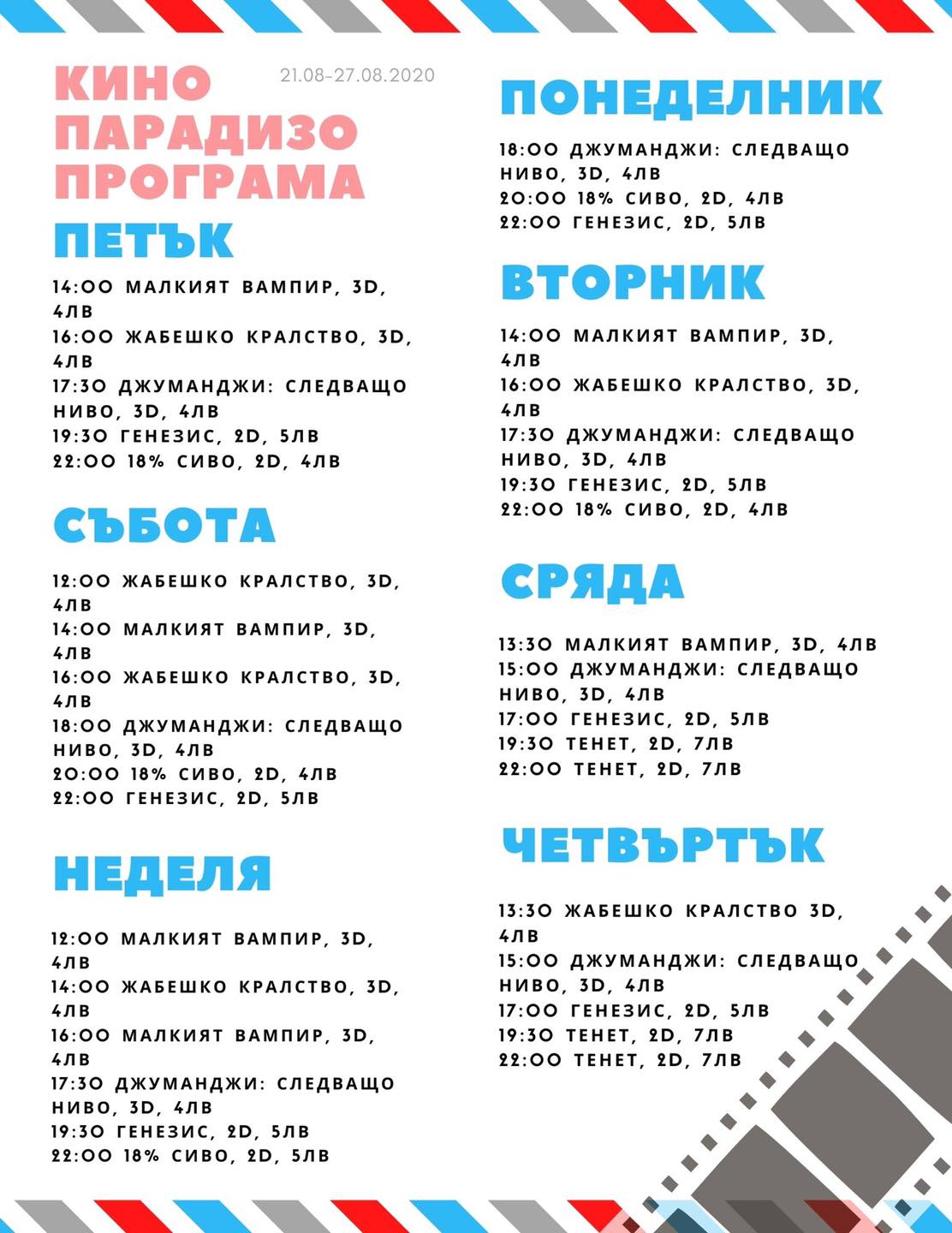 КИНО ПАРАДИЗО ПРОГРАМА

21.08-27.08.2020

ПЕТЪК

14:00 МАЛКИЯТ ВАМПИР, 3D, 4ЛВ
16:00 ЖАБЕШКО КРАЛСТВО, 3D, 4ЛВ
17:30 ДЖУМАНДЖИ: СЛЕДВАЩО НИВО, 3D, 4ЛВ
19:30 ГЕНЕЗИС, 2D, 5ЛВ
22:00 18% СИВО, 2D, 4ЛВ

СЪБОТА

12:00 ЖАБЕШКО КРАЛСТВО, 3D, 4ЛВ
14:00 МАЛКИЯТ ВАМПИР, 3D, 4ЛВ
16:00 ЖАБЕШКО КРАЛСТВО, 3D, 4ЛВ
18:00 ДЖУМАНДЖИ: СЛЕДВАЩО НИВО, 3D, 4ЛВ
20:00 18% СИВО, 2D, 4ЛВ
22:00 ГЕНЕЗИС, 2D, 5ЛВ

НЕДЕЛЯ

12:00 МАЛКИЯТ ВАМПИР, 3D, 4ЛВ
14:00 ЖАБЕШКО КРАЛСТВО, 3D, 4ЛВ
16:00 МАЛКИЯТ ВАМПИР, 3D, 4ЛВ
17:30 ДЖУМАНДЖИ: СЛЕДВАЩО НИВО, 3D, 4ЛВ
19:30 ГЕНЕЗИС, 2D, 5ЛВ
22:00 18% СИВО, 2D, 5ЛВ

ПОНЕДЕЛНИК

18:00 ДЖУМАНДЖИ: СЛЕДВАЩО НИВО, 3D, 4ЛВ
20:00 18% СИВО, 2D, 4ЛВ
22:00 ГЕНЕЗИС, 2D, 5ЛВ

ВТОРНИК

14:00 МАЛКИЯТ ВАМПИР, 3D, 4ЛВ
16:00 ЖАБЕШКО КРАЛСТВО, 3D, 4ЛВ
17:30 ДЖУМАНДЖИ: СЛЕДВАЩО НИВО, 3D, 4ЛВ
19:30 ГЕНЕЗИС, 2D, 5ЛВ
22:00 18% СИВО, 2D, 4ЛВ

СРЯДА

13:30 МАЛКИЯТ ВАМПИР, 3D, 4ЛВ
15:00 ДЖУМАНДЖИ: СЛЕДВАЩО НИВО, 3D, 4ЛВ
17:00 ГЕНЕЗИС, 2D, 5ЛВ
19:30 ТЕНЕТ, 2D, 7ЛВ
22:00 ТЕНЕТ, 2D, 7ЛВ

ЧЕТВЪРТЪК

13:30 ЖАБЕШКО КРАЛСТВО 3D, 4ЛВ
15:00 ДЖУМАНДЖИ: СЛЕДВАЩО НИВО, 3D, 4ЛВ
17:00 ГЕНЕЗИС, 2D, 5ЛВ
19:30 ТЕНЕТ, 2D, 7ЛВ
22:00 ТЕНЕТ, 2D, 7ЛВ